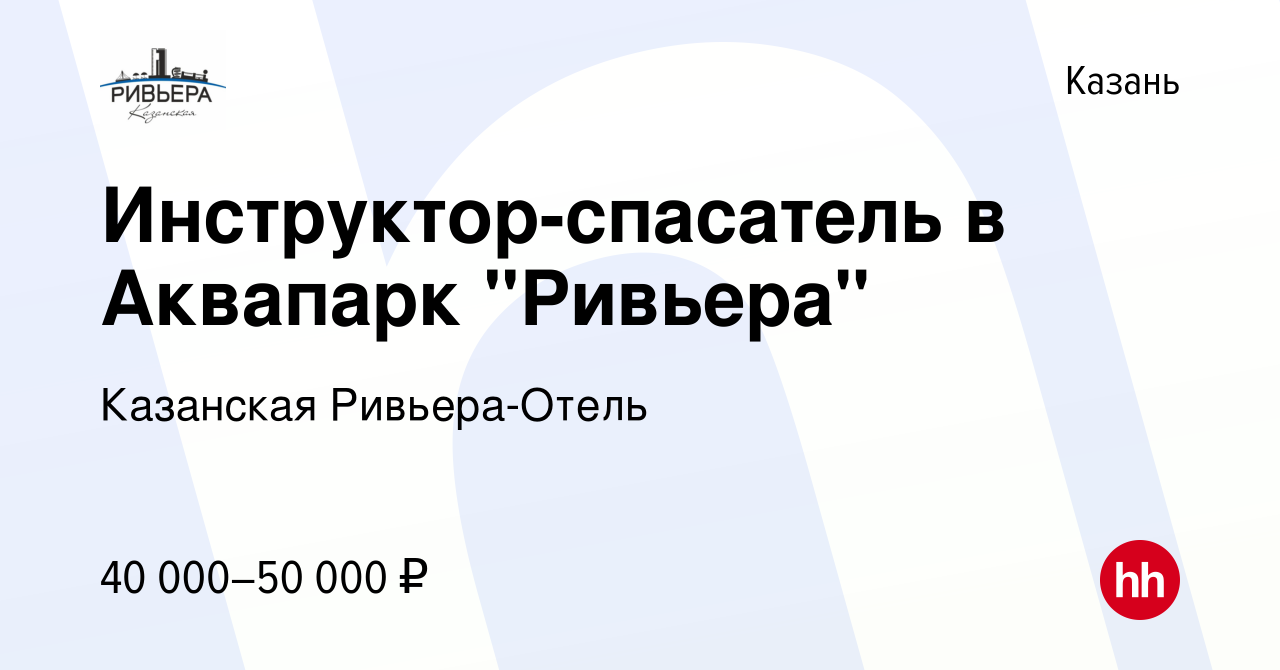 РИВЬЕРА
Казанская

Казань

Инструктор-спасатель в Аквапарк "Ривьера"

Казанская Ривьера-Отель

40 000–50 000 ₽

hh